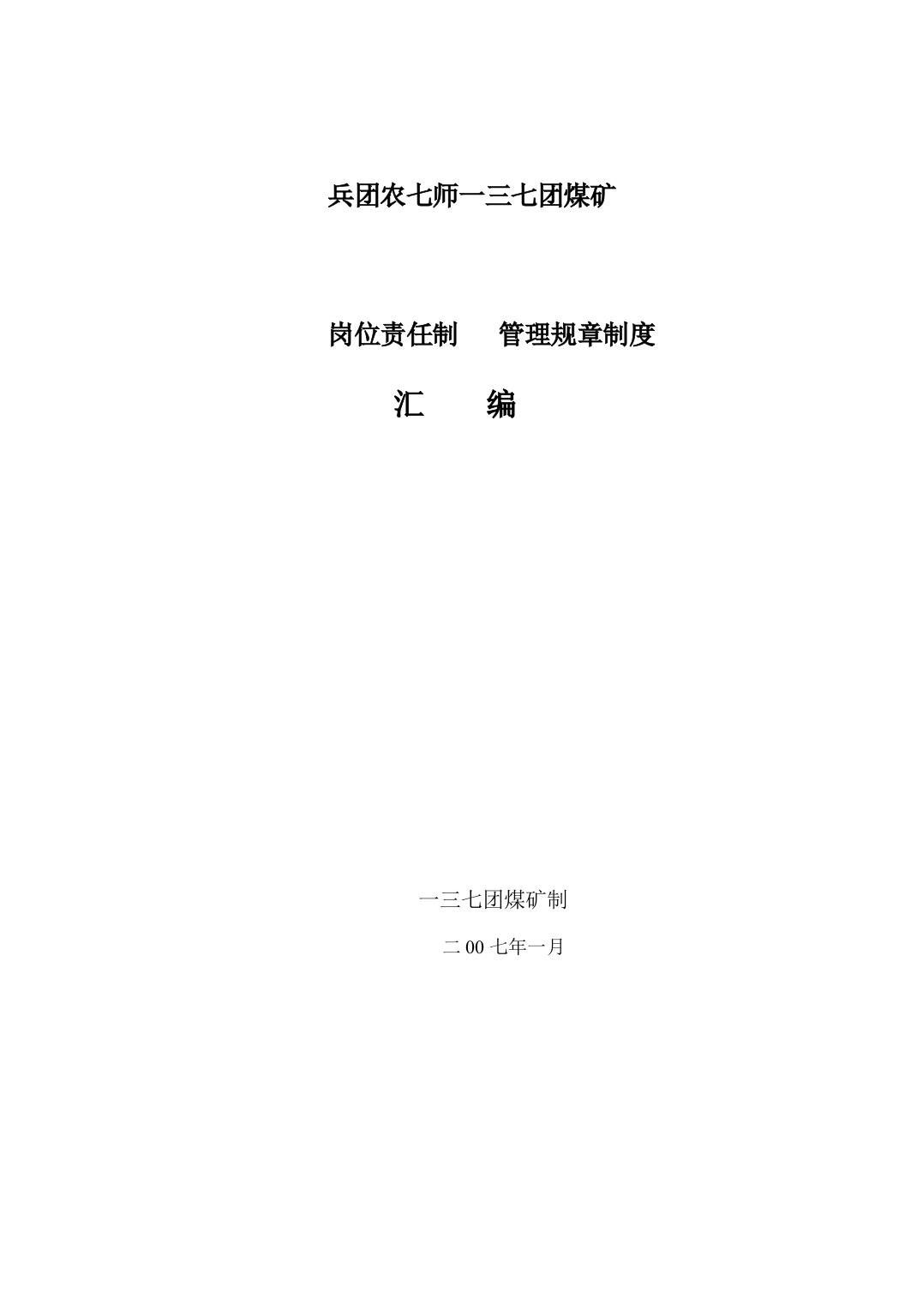 兵团农七师一三七团煤矿

岗位责任制　　管理规章制度

汇　　编

一三七团煤矿制

二 00 七年一月